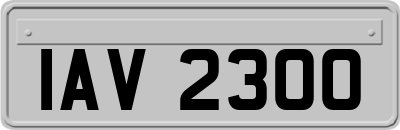 IAV 2300